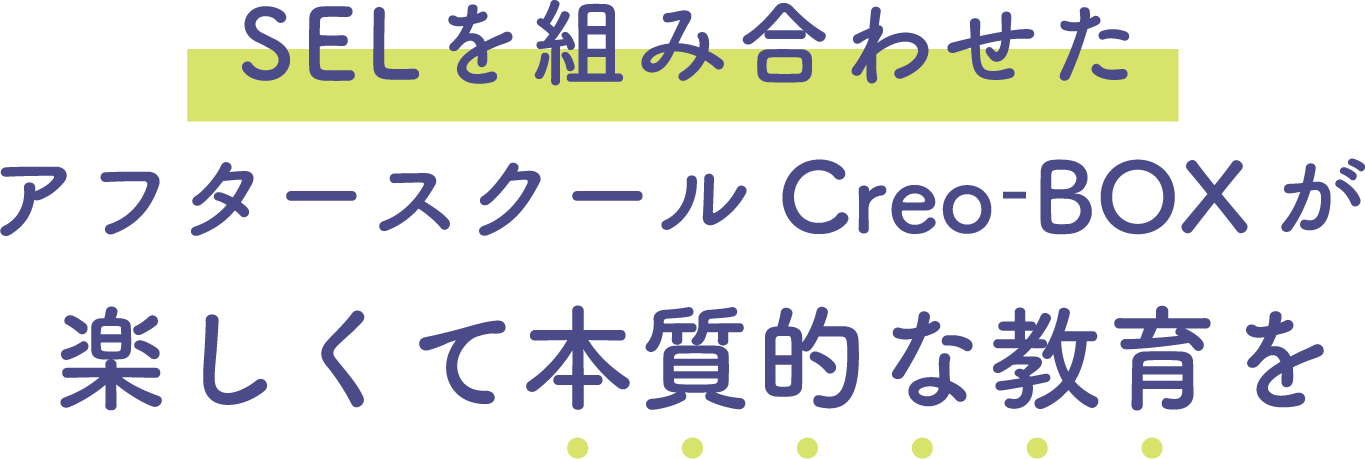 SELを組み合わせた
アフタースクール Creo-BOX が
楽しくて本質的な教育を